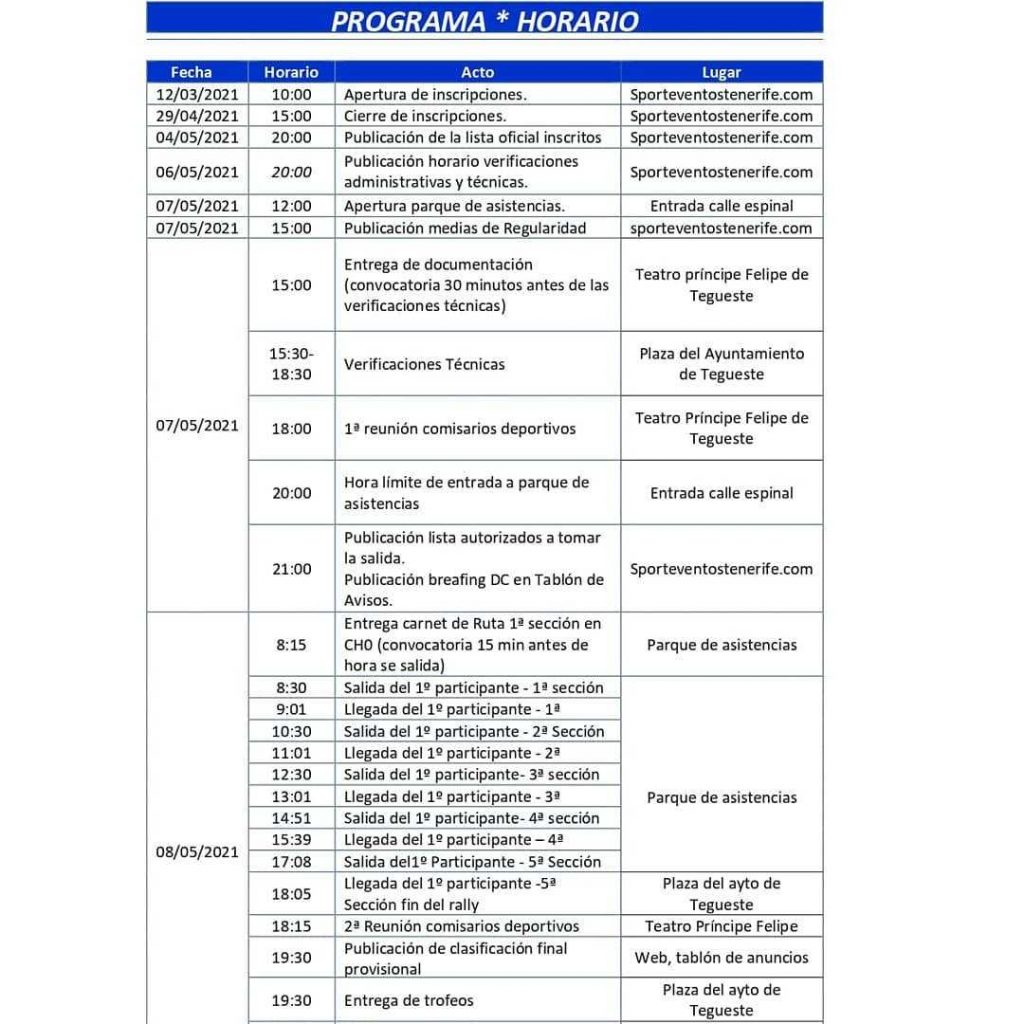 PROGRAMA * HORARIO

| Fecha | Horario | Acto | Lugar |
|---|---|---|---|
| 12/03/2021 | 10:00 | Apertura de inscripciones. | Sporteventostenerife.com |
| 29/04/2021 | 15:00 | Cierre de inscripciones. | Sporteventostenerife.com |
| 04/05/2021 | 20:00 | Publicación de la lista oficial inscritos | Sporteventostenerife.com |
| 06/05/2021 | 20:00 | Publicación horario verificaciones administrativas y técnicas. | Sporteventostenerife.com |
| 07/05/2021 | 12:00 | Apertura parque de asistencias. | Entrada calle espinal |
| 07/05/2021 | 15:00 | Publicación medias de Regularidad | sporteventostenerife.com |
| 07/05/2021 | 15:00 | Entrega de documentación (convocatoria 30 minutos antes de las verificaciones técnicas) | Teatro príncipe Felipe de Tegueste |
| | 15:30-18:30 | Verificaciones Técnicas | Plaza del Ayuntamiento de Tegueste |
| | 18:00 | 1ª reunión comisarios deportivos | Teatro Príncipe Felipe de Tegueste |
| | 20:00 | Hora límite de entrada a parque de asistencias | Entrada calle espinal |
| | 21:00 | Publicación lista autorizados a tomar la salida. Publicación breafing DC en Tablón de Avisos. | Sporteventostenerife.com |
| 08/05/2021 | 8:15 | Entrega carnet de Ruta 1ª sección en CH0 (convocatoria 15 min antes de hora se salida) | Parque de asistencias |
| | 8:30 | Salida del 1º participante - 1ª sección | Parque de asistencias |
| | 9:01 | Llegada del 1º participante - 1ª | |
| | 10:30 | Salida del 1º participante - 2ª Sección | |
| | 11:01 | Llegada del 1º participante - 2ª | |
| | 12:30 | Salida del 1º participante- 3ª sección | |
| | 13:01 | Llegada del 1º participante - 3ª | |
| | 14:51 | Salida del 1º participante- 4ª sección | |
| | 15:39 | Llegada del 1º participante – 4ª | |
| | 17:08 | Salida del1º Participante - 5ª Sección | |
| | 18:05 | Llegada del 1º participante -5ª Sección fin del rally | Plaza del ayto de Tegueste |
| | 18:15 | 2ª Reunión comisarios deportivos | Teatro Príncipe Felipe |
| | 19:30 | Publicación de clasificación final provisional | Web, tablón de anuncios |
| | 19:30 | Entrega de trofeos | Plaza del ayto de Tegueste |